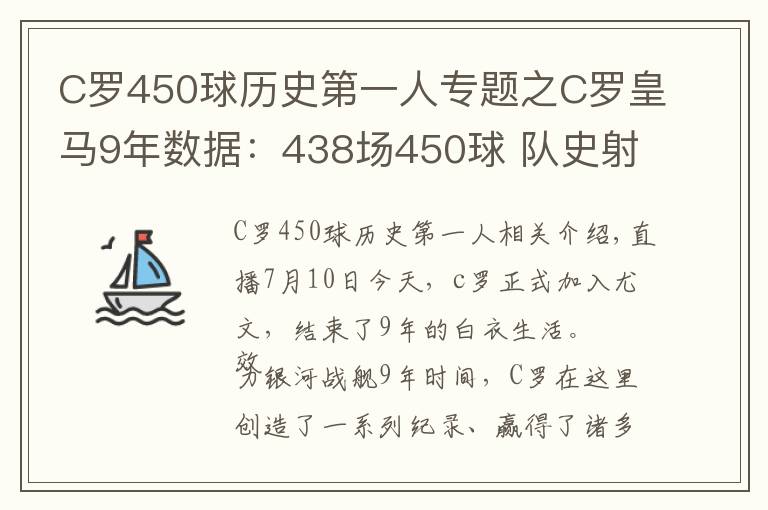 C罗450球历史第一人专题之C罗皇马9年数据：438场450球 队史射

C罗450球历史第一人相关介绍，直播7月10日今天，c罗正式加入尤文，结束了9年的白衣生活。

效力银河战舰9年时间，C罗在这里创造了一系列纪录、赢得了诸多